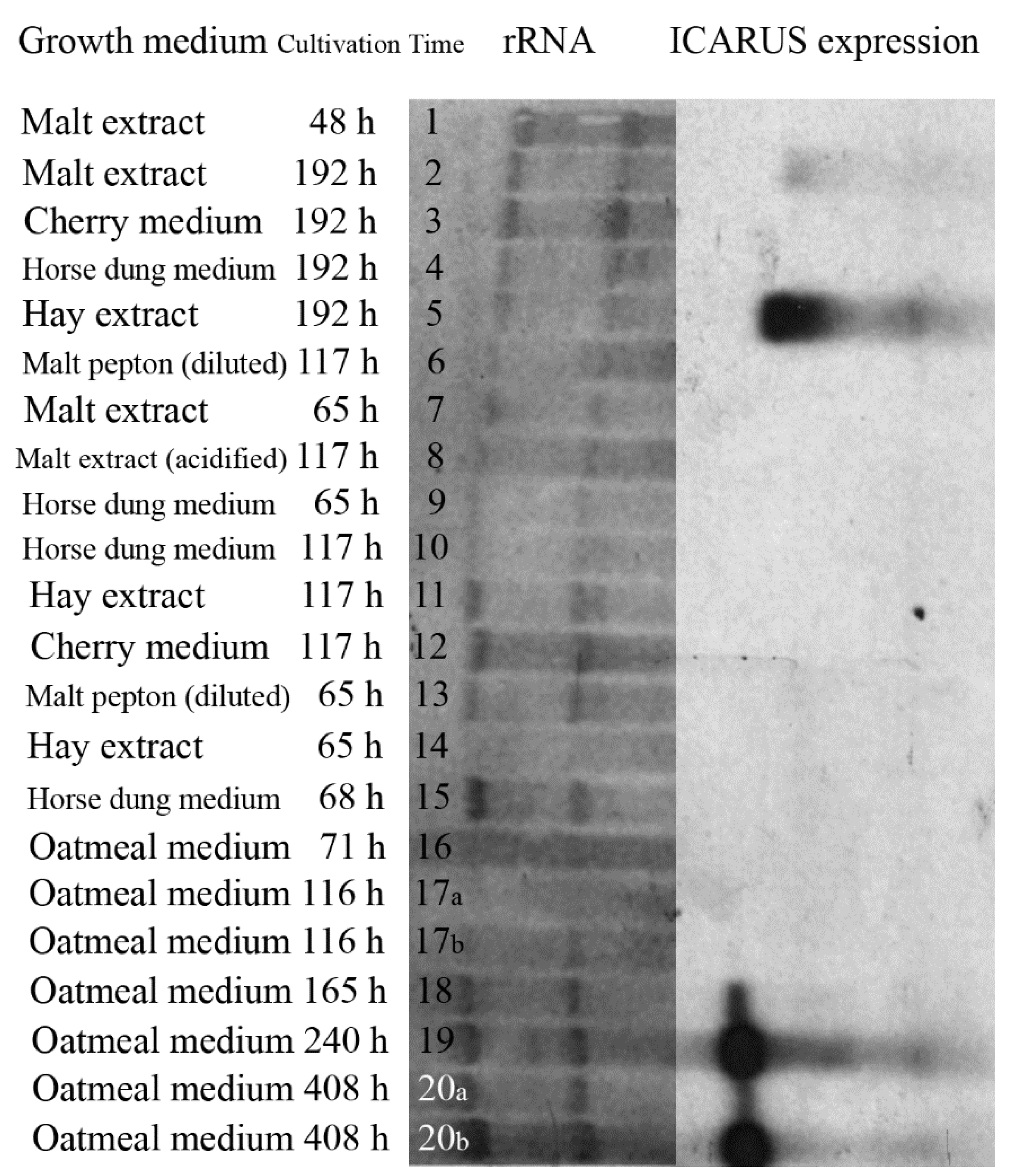 | Growth medium | Cultivation Time | rRNA | ICARUS expression |
|---|---|---|---|
| Malt extract | 48 h | 1 | |
| Malt extract | 192 h | 2 | |
| Cherry medium | 192 h | 3 | |
| Horse dung medium | 192 h | 4 | |
| Hay extract | 192 h | 5 | |
| Malt pepton (diluted) | 117 h | 6 | |
| Malt extract | 65 h | 7 | |
| Malt extract (acidified) | 117 h | 8 | |
| Horse dung medium | 65 h | 9 | |
| Horse dung medium | 117 h | 10 | |
| Hay extract | 117 h | 11 | |
| Cherry medium | 117 h | 12 | |
| Malt pepton (diluted) | 65 h | 13 | |
| Hay extract | 65 h | 14 | |
| Horse dung medium | 68 h | 15 | |
| Oatmeal medium | 71 h | 16 | |
| Oatmeal medium | 116 h | 17a | |
| Oatmeal medium | 116 h | 17b | |
| Oatmeal medium | 165 h | 18 | |
| Oatmeal medium | 240 h | 19 | |
| Oatmeal medium | 408 h | 20a | |
| Oatmeal medium | 408 h | 20b | |